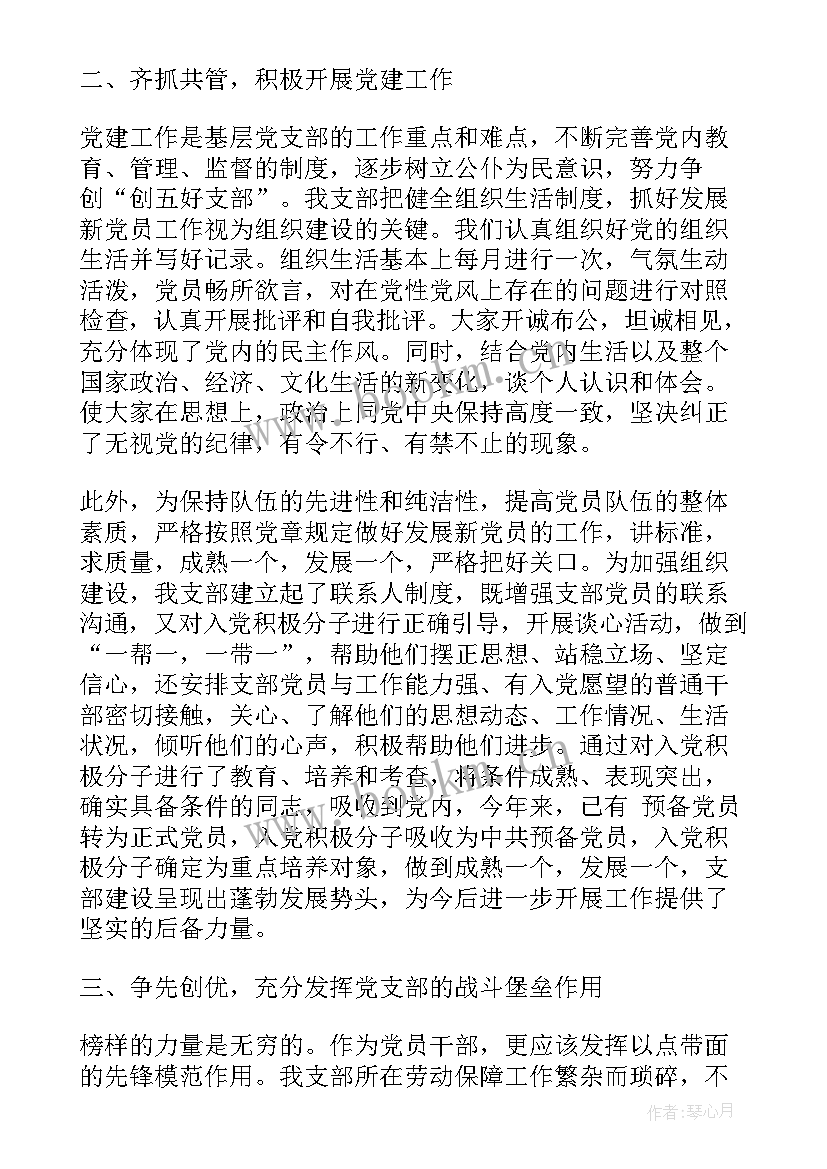 二、齐抓共管，积极开展党建工作

党建工作是基层党支部的工作重点和难点，不断完善党内教育、管理、监督的制度，逐步树立公仆为民意识，努力争创“创五好支部”。我支部把健全组织生活制度，抓好发展新党员工作视为组织建设的关键。我们认真组织好党的组织生活并写好记录。组织生活基本上每月进行一次，气氛生动活泼，党员畅所欲言，对在党性党风上存在的问题进行对照检查，认真开展批评和自我批评。大家开诚布公，坦诚相见，充分体现了党内的民主作风。同时，结合党内生活以及整个国家政治、经济、文化生活的新变化，谈个人认识和体会。使大家在思想上，政治上同党中央保持高度一致，坚决纠正了无视党的纪律，有令不行、有禁不止的现象。

此外，为保持队伍的先进性和纯洁性，提高党员队伍的整体素质，严格按照党章规定做好发展新党员的工作，讲标准，求质量，成熟一个，发展一个，严格把好关口。为加强组织建设，我支部建立起了联系人制度，既增强支部党员的联系沟通，又对入党积极分子进行正确引导，开展谈心活动，做到“一帮一，一带一”，帮助他们摆正思想、站稳立场、坚定信心，还安排支部党员与工作能力强、有入党愿望的普通干部密切接触，关心、了解他们的思想动态、工作情况、生活状况，倾听他们的心声，积极帮助他们进步。通过对入党积极分子进行了教育、培养和考查，将条件成熟、表现突出，确实具备条件的同志，吸收到党内，今年来，已有 预备党员转为正式党员，入党积极分子吸收为中共预备党员，入党积极分子确定为重点培养对象，做到成熟一个，发展一个，支部建设呈现出蓬勃发展势头，为今后进一步开展工作提供了坚实的后备力量。

三、争先创优，充分发挥党支部的战斗堡垒作用

榜样的力量是无穷的。作为党员干部，更应该发挥以点带面的先锋模范作用。我支部所在劳动保障工作繁杂而琐碎，不

作者：琴心月